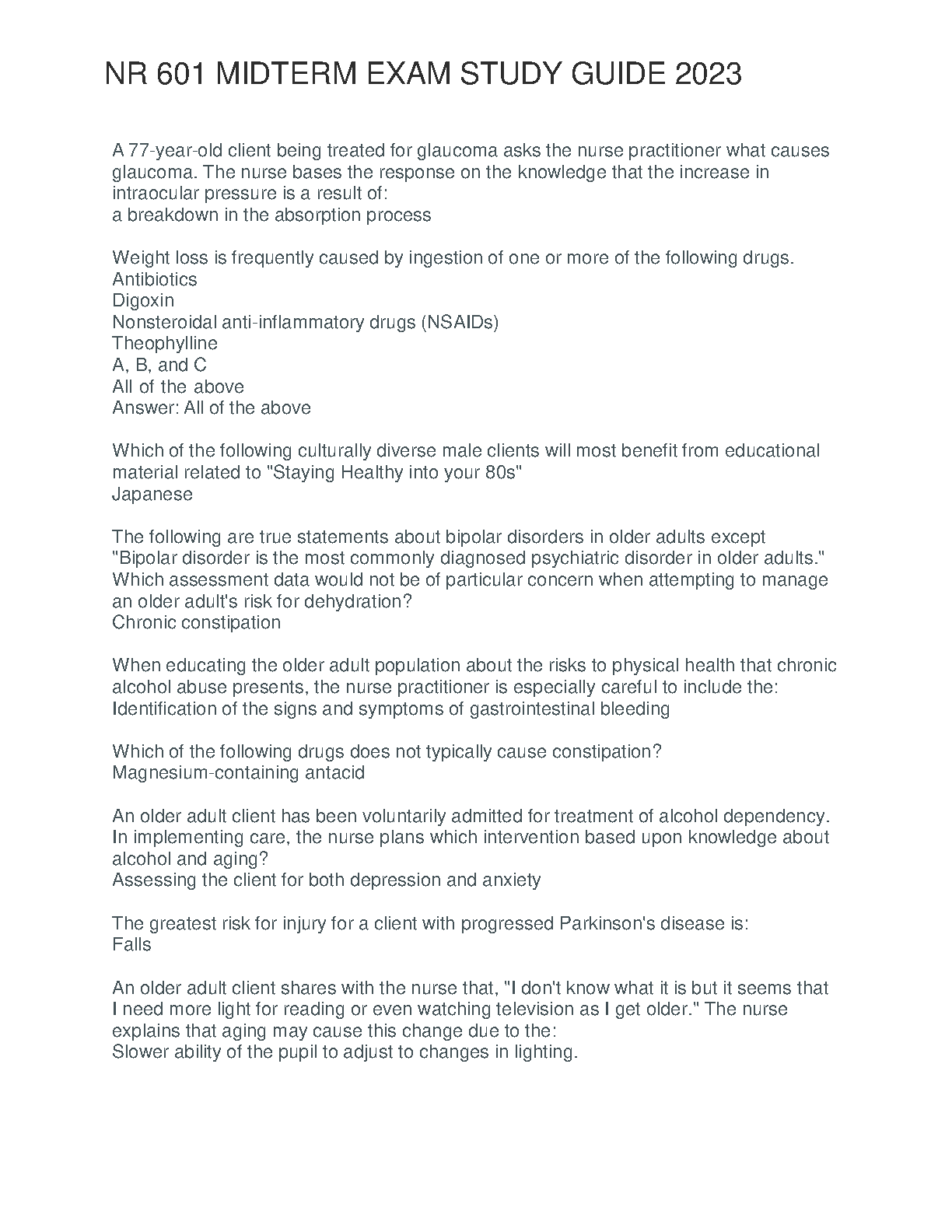 NR 601 MIDTERM EXAM STUDY GUIDE 2023

A 77-year-old client being treated for glaucoma asks the nurse practitioner what causes glaucoma. The nurse bases the response on the knowledge that the increase in intraocular pressure is a result of:
a breakdown in the absorption process

Weight loss is frequently caused by ingestion of one or more of the following drugs.
Antibiotics
Digoxin
Nonsteroidal anti-inflammatory drugs (NSAIDs)
Theophylline
A, B, and C
All of the above
Answer: All of the above

Which of the following culturally diverse male clients will most benefit from educational material related to "Staying Healthy into your 80s"
Japanese

The following are true statements about bipolar disorders in older adults except
"Bipolar disorder is the most commonly diagnosed psychiatric disorder in older adults."
Which assessment data would not be of particular concern when attempting to manage an older adult's risk for dehydration?
Chronic constipation

When educating the older adult population about the risks to physical health that chronic alcohol abuse presents, the nurse practitioner is especially careful to include the:
Identification of the signs and symptoms of gastrointestinal bleeding

Which of the following drugs does not typically cause constipation?
Magnesium-containing antacid

An older adult client has been voluntarily admitted for treatment of alcohol dependency. In implementing care, the nurse plans which intervention based upon knowledge about alcohol and aging?
Assessing the client for both depression and anxiety

The greatest risk for injury for a client with progressed Parkinson's disease is:
Falls

An older adult client shares with the nurse that, "I don't know what it is but it seems that I need more light for reading or even watching television as I get older." The nurse explains that aging may cause this change due to the:
Slower ability of the pupil to adjust to changes in lighting.